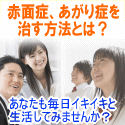 赤面症、あがり症を治す方法とは？

あなたも毎日イキイキと生活してみませんか？